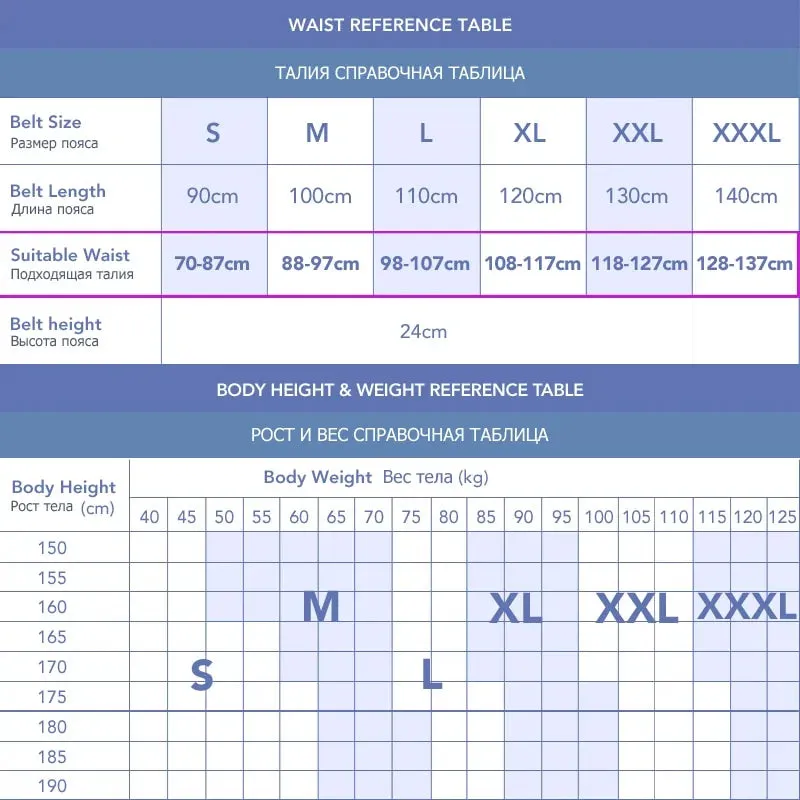 WAIST REFERENCE TABLE

ТАЛИЯ СПРАВОЧНАЯ ТАБЛИЦА

| Belt Size Размер пояса | S | M | L | XL | XXL | XXXL |
|---|---|---|---|---|---|---|
| Belt Length Длина пояса | 90cm | 100cm | 110cm | 120cm | 130cm | 140cm |
| Suitable Waist Подходящая талия | 70-87cm | 88-97cm | 98-107cm | 108-117cm | 118-127cm | 128-137cm |
| Belt height Высота пояса | 24cm | | | | | |

BODY HEIGHT & WEIGHT REFERENCE TABLE

РОСТ И ВЕС СПРАВОЧНАЯ ТАБЛИЦА

Body Height Рост тела (cm)

Body Weight Вес тела (kg)

40 45 50 55 60 65 70 75 80 85 90 95 100 105 110 115 120 125

150
155
160
165
170
175
180
185
190

S M L XL XXL XXXL